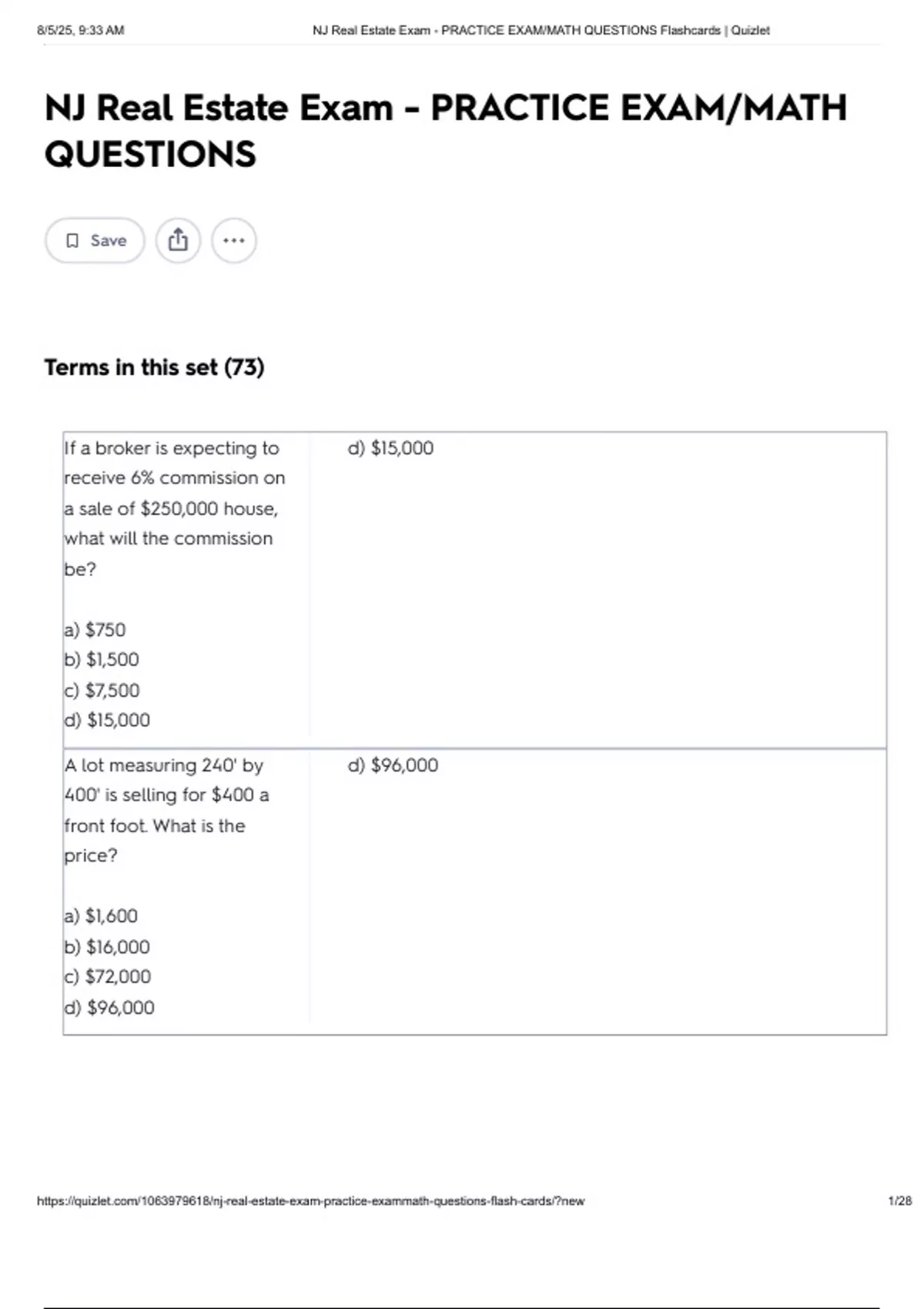 8/5/25, 9:33 AM NJ Real Estate Exam - PRACTICE EXAM/MATH QUESTIONS Flashcards | Quizlet

NJ Real Estate Exam - PRACTICE EXAM/MATH QUESTIONS

Save

Terms in this set (73)

If a broker is expecting to receive 6% commission on a sale of $250,000 house, what will the commission be?

a) $750
b) $1,500
c) $7,500
d) $15,000

d) $15,000

A lot measuring 240' by 400' is selling for $400 a front foot. What is the price?

a) $1,600
b) $16,000
c) $72,000
d) $96,000

d) $96,000

https://quizlet.com/1063979618/nj-real-estate-exam-practice-exammath-questions-flash-cards/?new 1/28